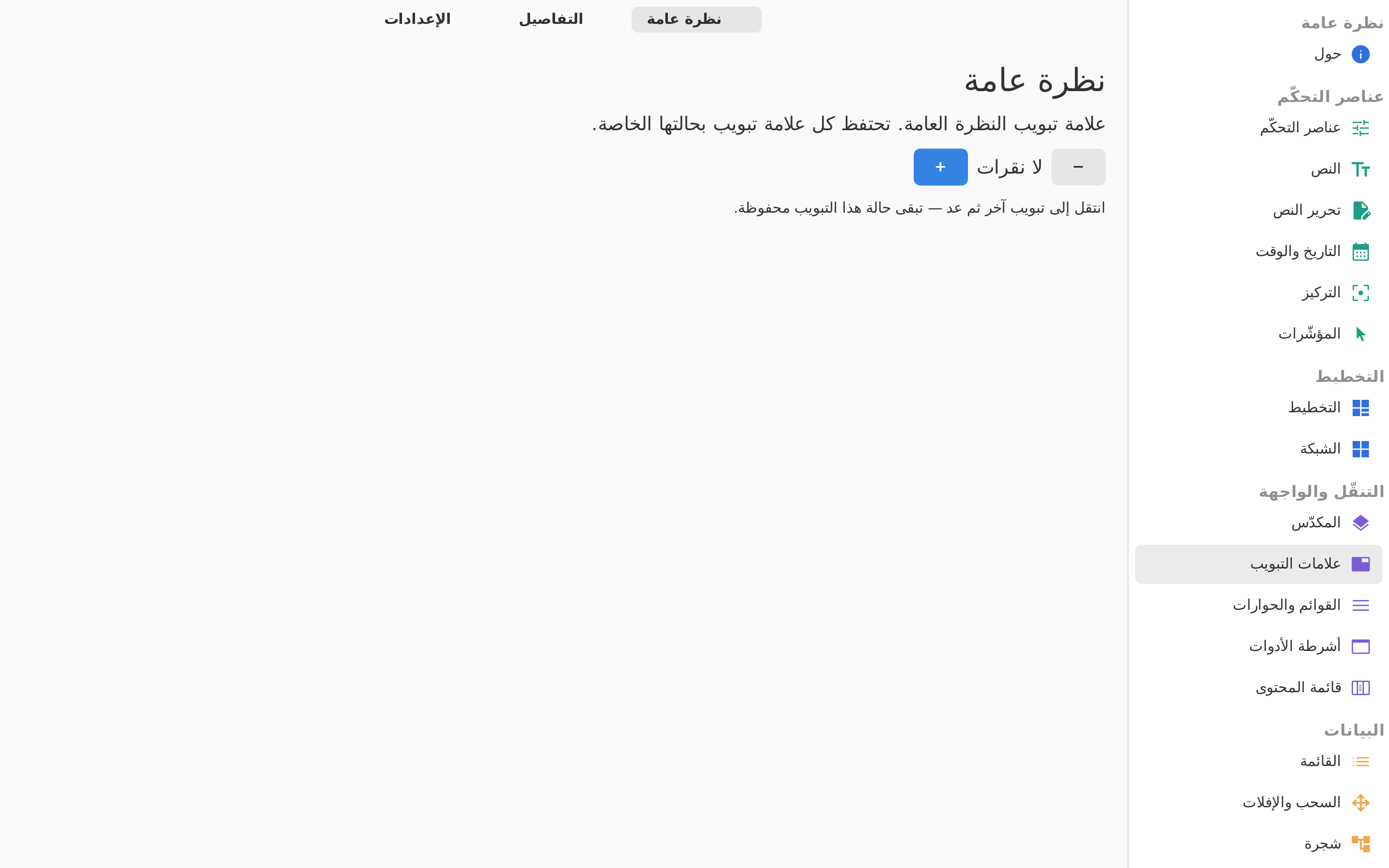 نظرة عامة
حول
عناصر التحكّم
عناصر التحكّم
النص
تحرير النص
التاريخ والوقت
التركيز
المؤشّرات
التخطيط
التخطيط
الشبكة
التنقّل والواجهة
المكدّس
علامات التبويب
القوائم والحوارات
أشرطة الأدوات
قائمة المحتوى
البيانات
القائمة
السحب والإفلات
شجرة

نظرة عامة
التفاصيل
الإعدادات

نظرة عامة

علامة تبويب النظرة العامة. تحتفظ كل علامة تبويب بحالتها الخاصة.

−
لا نقرات
+

انتقل إلى تبويب آخر ثم عد — تبقى حالة هذا التبويب محفوظة.